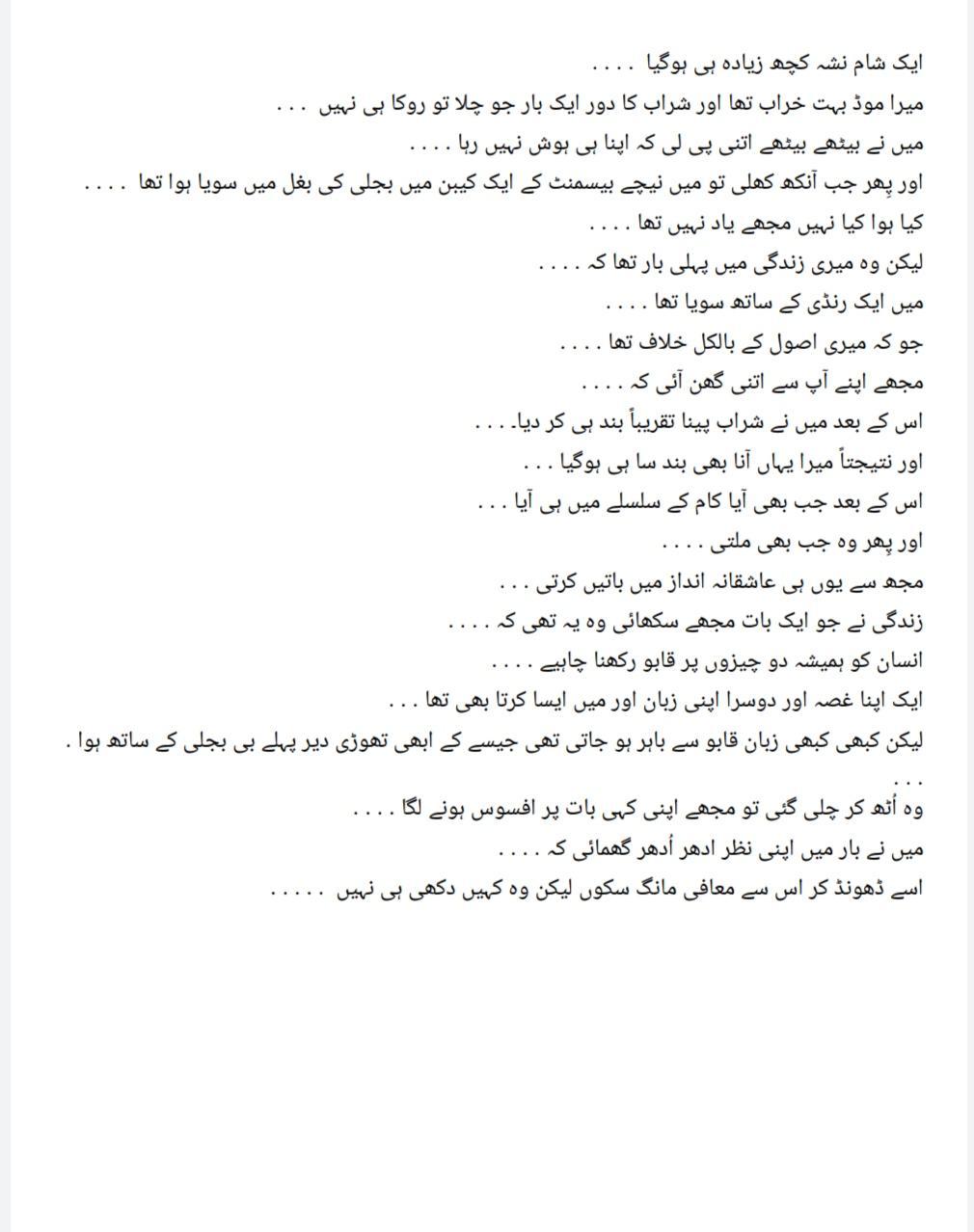 ایک شام نشہ کچھ زیادہ ہی ہوگیا . . . .

میرا موڈ بہت خراب تھا اور شراب کا دور ایک بار جو چلا تو روکا ہی نہیں . . .

میں نے بیٹھے بیٹھے اتنی پی لی کہ اپنا ہی ہوش نہیں رہا . . . .

اور پھر جب آنکھ کھلی تو میں نیچے بیسمنٹ کے ایک کیبن میں بجلی کی بغل میں سویا ہوا تھا . . . .

کیا ہوا کیا نہیں مجھے یاد نہیں تھا . . . .

لیکن وہ میری زندگی میں پہلی بار تھا کہ . . . .

میں ایک رنڈی کے ساتھ سویا تھا . . . .

جو کہ میری اصول کے بالکل خلاف تھا . . . .

مجھے اپنے آپ سے اتنی گھن آئی کہ . . . .

اس کے بعد میں نے شراب پینا تقریباً بند ہی کر دیا. . . .

اور نتیجتاً میرا یہاں آنا بھی بند سا ہی ہوگیا . . .

اس کے بعد جب بھی آیا کام کے سلسلے میں ہی آیا . . .

اور پھر وہ جب بھی ملتی . . . .

مجھ سے یوں ہی عاشقانہ انداز میں باتیں کرتی . . .

زندگی نے جو ایک بات مجھے سکھائی وہ یہ تھی کہ . . . .

انسان کو ہمیشہ دو چیزوں پر قابو رکھنا چاہیے . . . .

ایک اپنا غصہ اور دوسرا اپنی زبان اور میں ایسا کرتا بھی تھا . . .

لیکن کبھی کبھی زبان قابو سے باہر ہو جاتی تھی جیسے کے ابھی تھوڑی دیر پہلے ہی بجلی کے ساتھ ہوا . . . .

وہ اُٹھ کر چلی گئی تو مجھے اپنی کہی بات پر افسوس ہونے لگا . . . .

میں نے بار میں اپنی نظر ادھر اُدھر گھمائی کہ . . . .

اسے ڈھونڈ کر اس سے معافی مانگ سکوں لیکن وہ کہیں دکھی ہی نہیں . . . . .